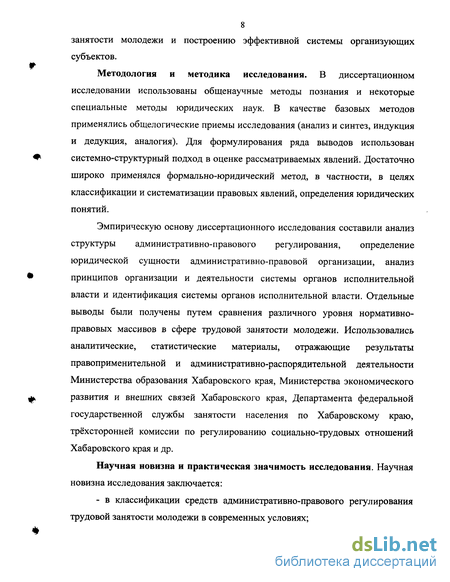 8

занятости молодежи и построению эффективной системы организующих субъектов.

**Методология и методика исследования.** В диссертационном исследовании использованы общенаучные методы познания и некоторые специальные методы юридических наук. В качестве базовых методов применялись общелогические приемы исследования (анализ и синтез, индукция и дедукция, аналогия). Для формулирования ряда выводов использован системно-структурный подход в оценке рассматриваемых явлений. Достаточно широко применялся формально-юридический метод, в частности, в целях классификации и систематизации правовых явлений, определения юридических понятий.

Эмпирическую основу диссертационного исследования составили анализ структуры административно-правового регулирования, определение юридической сущности административно-правовой организации, анализ принципов организации и деятельности системы органов исполнительной власти и идентификация системы органов исполнительной власти. Отдельные выводы были получены путем сравнения различного уровня нормативно-правовых массивов в сфере трудовой занятости молодежи. Использовались аналитические, статистические материалы, отражающие результаты правоприменительной и административно-распорядительной деятельности Министерства образования Хабаровского края, Министерства экономического развития и внешних связей Хабаровского края, Департамента федеральной государственной службы занятости населения по Хабаровскому краю, трёхсторонней комиссии по регулированию социально-трудовых отношений Хабаровского края и др.

**Научная новизна и практическая значимость исследования.** Научная новизна исследования заключается:

- в классификации средств административно-правового регулирования трудовой занятости молодежи в современных условиях;

dsLib.net
библиотека диссертаций